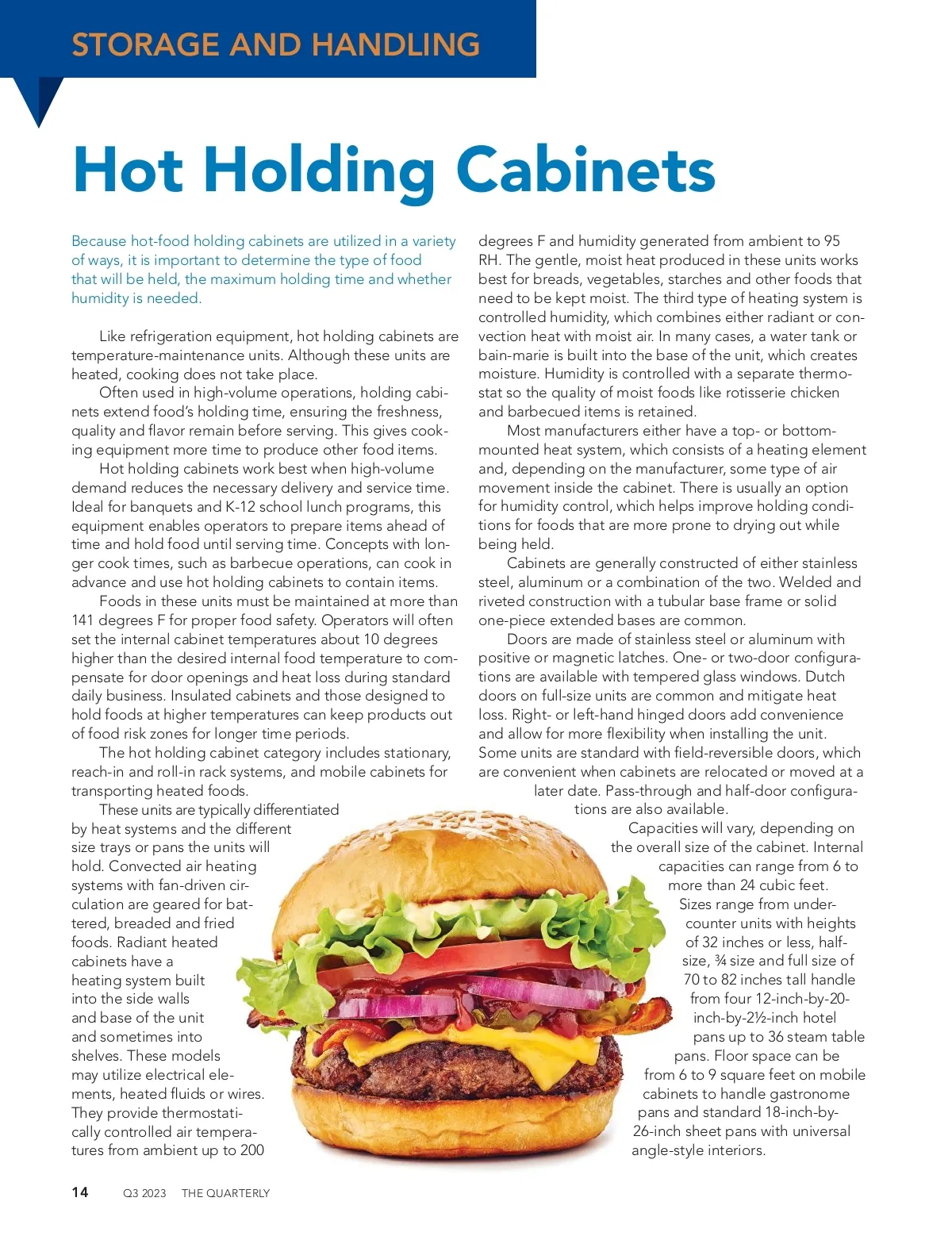 STORAGE AND HANDLING

Hot Holding Cabinets

Because hot-food holding cabinets are utilized in a variety of ways, it is important to determine the type of food that will be held, the maximum holding time and whether humidity is needed.

Like refrigeration equipment, hot holding cabinets are temperature-maintenance units. Although these units are heated, cooking does not take place.

Often used in high-volume operations, holding cabinets extend food's holding time, ensuring the freshness, quality and flavor remain before serving. This gives cooking equipment more time to produce other food items.

Hot holding cabinets work best when high-volume demand reduces the necessary delivery and service time. Ideal for banquets and K-12 school lunch programs, this equipment enables operators to prepare items ahead of time and hold food until serving time. Concepts with longer cook times, such as barbecue operations, can cook in advance and use hot holding cabinets to contain items.

Foods in these units must be maintained at more than 141 degrees F for proper food safety. Operators will often set the internal cabinet temperatures about 10 degrees higher than the desired internal food temperature to compensate for door openings and heat loss during standard daily business. Insulated cabinets and those designed to hold foods at higher temperatures can keep products out of food risk zones for longer time periods.

The hot holding cabinet category includes stationary, reach-in and roll-in rack systems, and mobile cabinets for transporting heated foods.

These units are typically differentiated by heat systems and the different size trays or pans the units will hold. Convected air heating systems with fan-driven circulation are geared for battered, breaded and fried foods. Radiant heated cabinets have a heating system built into the side walls and base of the unit and sometimes into shelves. These models may utilize electrical elements, heated fluids or wires. They provide thermostatically controlled air temperatures from ambient up to 200 degrees F and humidity generated from ambient to 95 RH. The gentle, moist heat produced in these units works best for breads, vegetables, starches and other foods that need to be kept moist. The third type of heating system is controlled humidity, which combines either radiant or convection heat with moist air. In many cases, a water tank or bain-marie is built into the base of the unit, which creates moisture. Humidity is controlled with a separate thermostat so the quality of moist foods like rotisserie chicken and barbecued items is retained.

Most manufacturers either have a top- or bottom-mounted heat system, which consists of a heating element and, depending on the manufacturer, some type of air movement inside the cabinet. There is usually an option for humidity control, which helps improve holding conditions for foods that are more prone to drying out while being held.

Cabinets are generally constructed of either stainless steel, aluminum or a combination of the two. Welded and riveted construction with a tubular base frame or solid one-piece extended bases are common.

Doors are made of stainless steel or aluminum with positive or magnetic latches. One- or two-door configurations are available with tempered glass windows. Dutch doors on full-size units are common and mitigate heat loss. Right- or left-hand hinged doors add convenience and allow for more flexibility when installing the unit. Some units are standard with field-reversible doors, which are convenient when cabinets are relocated or moved at a later date. Pass-through and half-door configurations are also available.

Capacities will vary, depending on the overall size of the cabinet. Internal capacities can range from 6 to more than 24 cubic feet. Sizes range from undercounter units with heights of 32 inches or less, half-size, ¾ size and full size of 70 to 82 inches tall handle from four 12-inch-by-20-inch-by-2½-inch hotel pans up to 36 steam table pans. Floor space can be from 6 to 9 square feet on mobile cabinets to handle gastronome pans and standard 18-inch-by-26-inch sheet pans with universal angle-style interiors.

14 Q3 2023 THE QUARTERLY